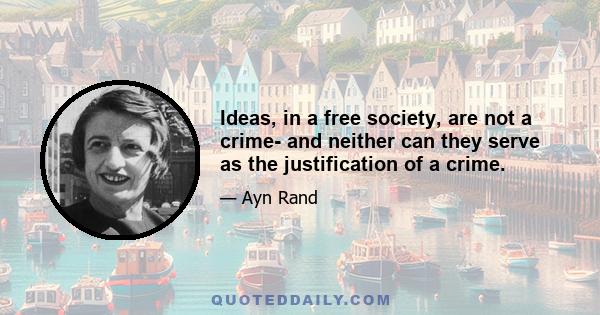 Ideas, in a free society, are not a crime- and neither can they serve as the justification of a crime.

— Ayn Rand

QUOTEDDAILY.COM